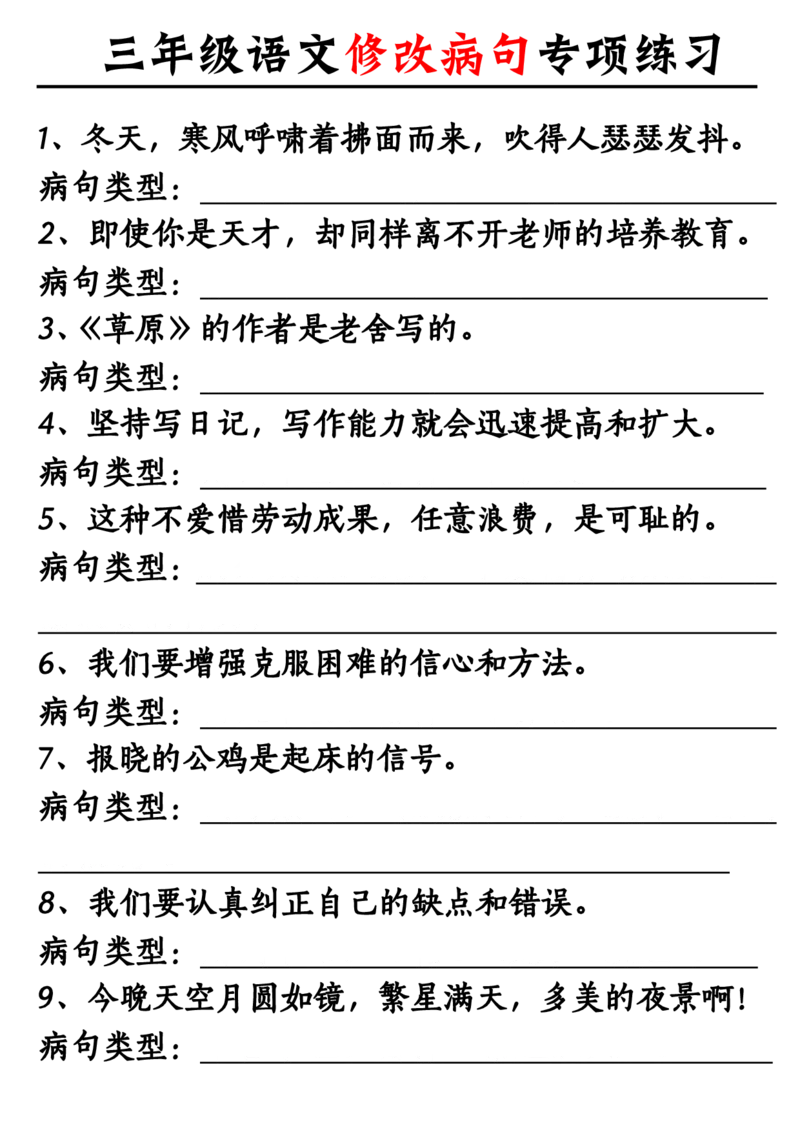 三年级语文修改病句专项练习

1、冬天，寒风呼啸着拂面而来，吹得人瑟瑟发抖。
病句类型：

2、即使你是天才，却同样离不开老师的培养教育。
病句类型：

3、《草原》的作者是老舍写的。
病句类型：

4、坚持写日记，写作能力就会迅速提高和扩大。
病句类型：

5、这种不爱惜劳动成果，任意浪费，是可耻的。
病句类型：

6、我们要增强克服困难的信心和方法。
病句类型：

7、报晓的公鸡是起床的信号。
病句类型：

8、我们要认真纠正自己的缺点和错误。
病句类型：

9、今晚天空月圆如镜，繁星满天，多美的夜景啊！
病句类型：